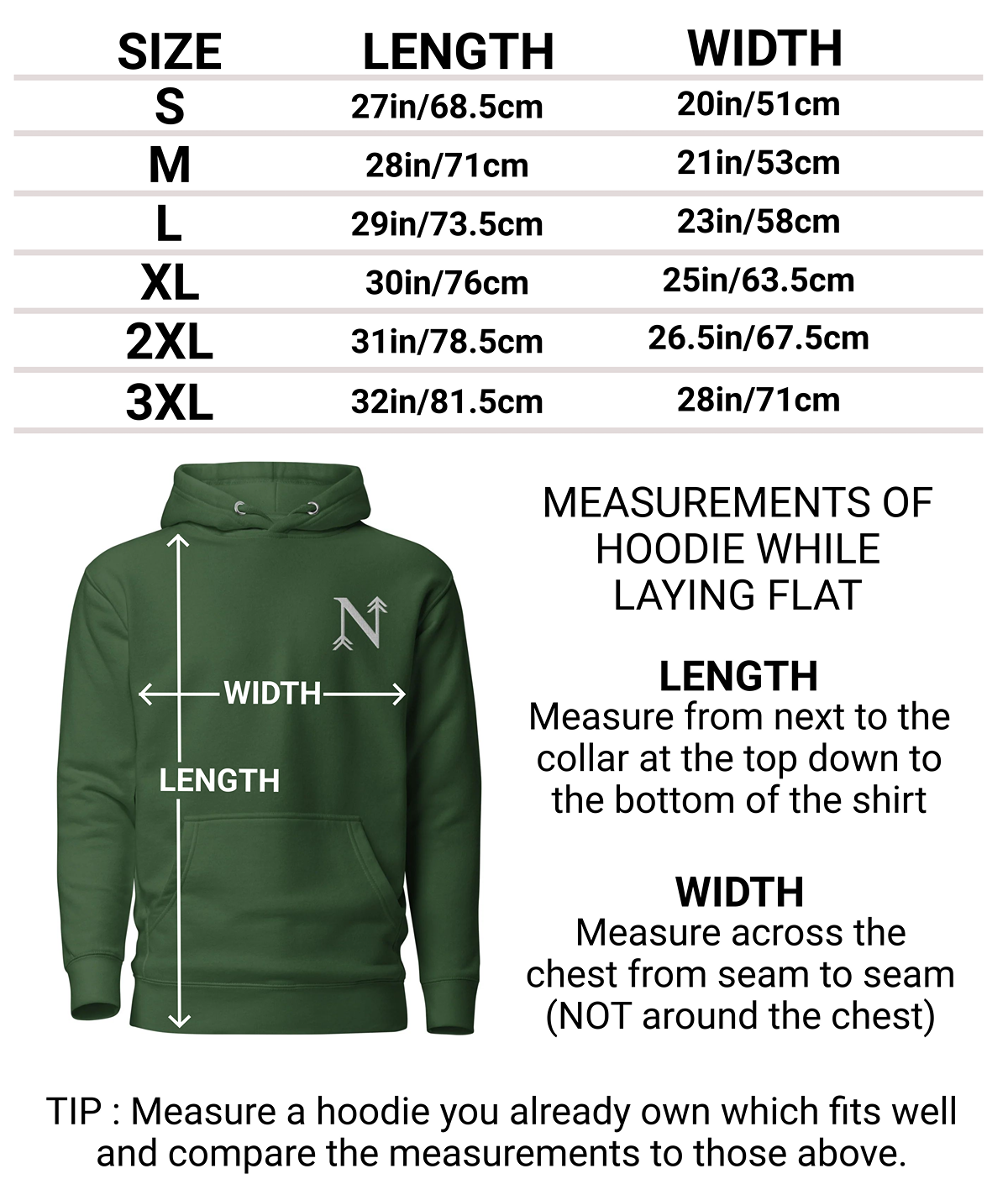 | SIZE | LENGTH | WIDTH |
|---|---|---|
| S | 27in/68.5cm | 20in/51cm |
| M | 28in/71cm | 21in/53cm |
| L | 29in/73.5cm | 23in/58cm |
| XL | 30in/76cm | 25in/63.5cm |
| 2XL | 31in/78.5cm | 26.5in/67.5cm |
| 3XL | 32in/81.5cm | 28in/71cm |

N

WIDTH

LENGTH

MEASUREMENTS OF HOODIE WHILE LAYING FLAT

LENGTH
Measure from next to the collar at the top down to the bottom of the shirt

WIDTH
Measure across the chest from seam to seam (NOT around the chest)

TIP : Measure a hoodie you already own which fits well and compare the measurements to those above.